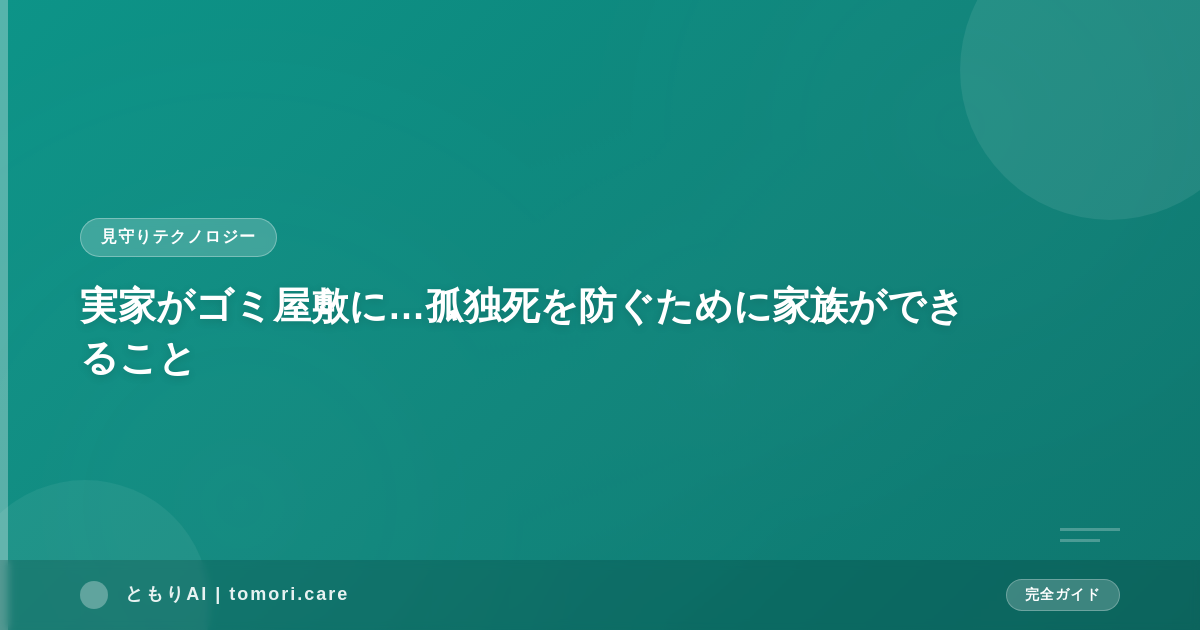 見守りテクノロジー

実家がゴミ屋敷に…孤独死を防ぐために家族ができること

ともりAI | tomori.care

完全ガイド